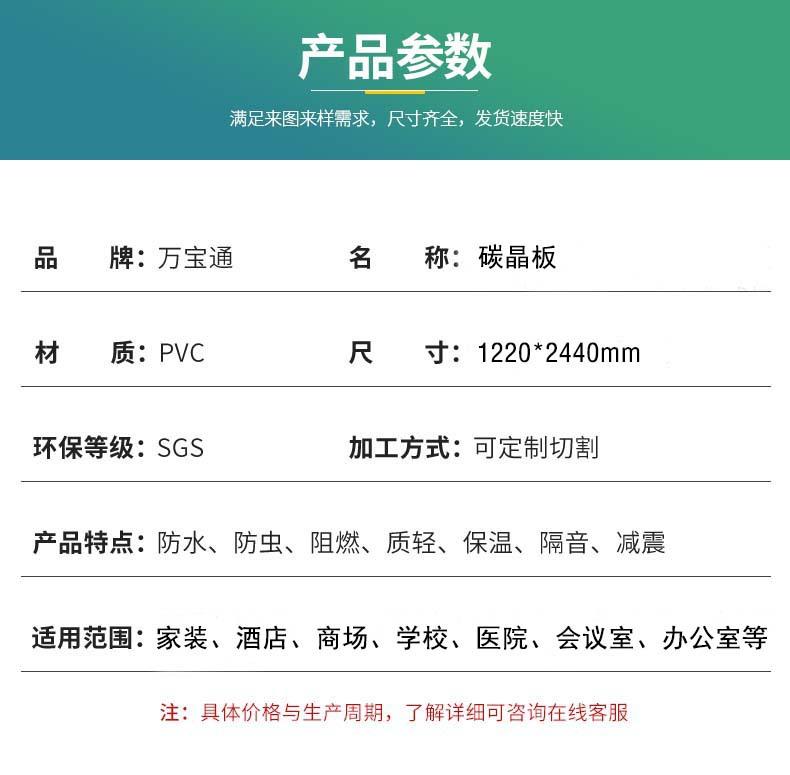 产品参数

满足来图来样需求，尺寸齐全，发货速度快

品　　牌：万宝通

名　　称：碳晶板

材　　质：PVC

尺　　寸：1220*2440mm

环保等级：SGS

加工方式：可定制切割

产品特点：防水、防虫、阻燃、质轻、保温、隔音、减震

适用范围：家装、酒店、商场、学校、医院、会议室、办公室等

注：具体价格与生产周期，了解详细可咨询在线客服